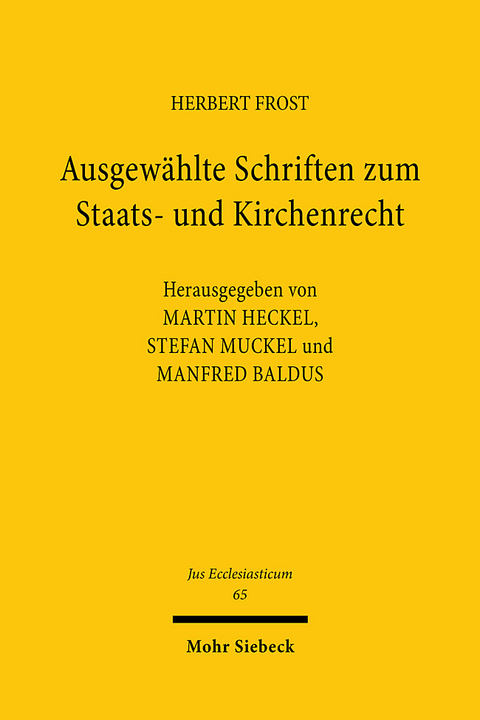 HERBERT FROST

Ausgewählte Schriften zum Staats- und Kirchenrecht

Herausgegeben von MARTIN HECKEL, STEFAN MUCKEL und MANFRED BALDUS

Jus Ecclesiasticum
65

Mohr Siebeck